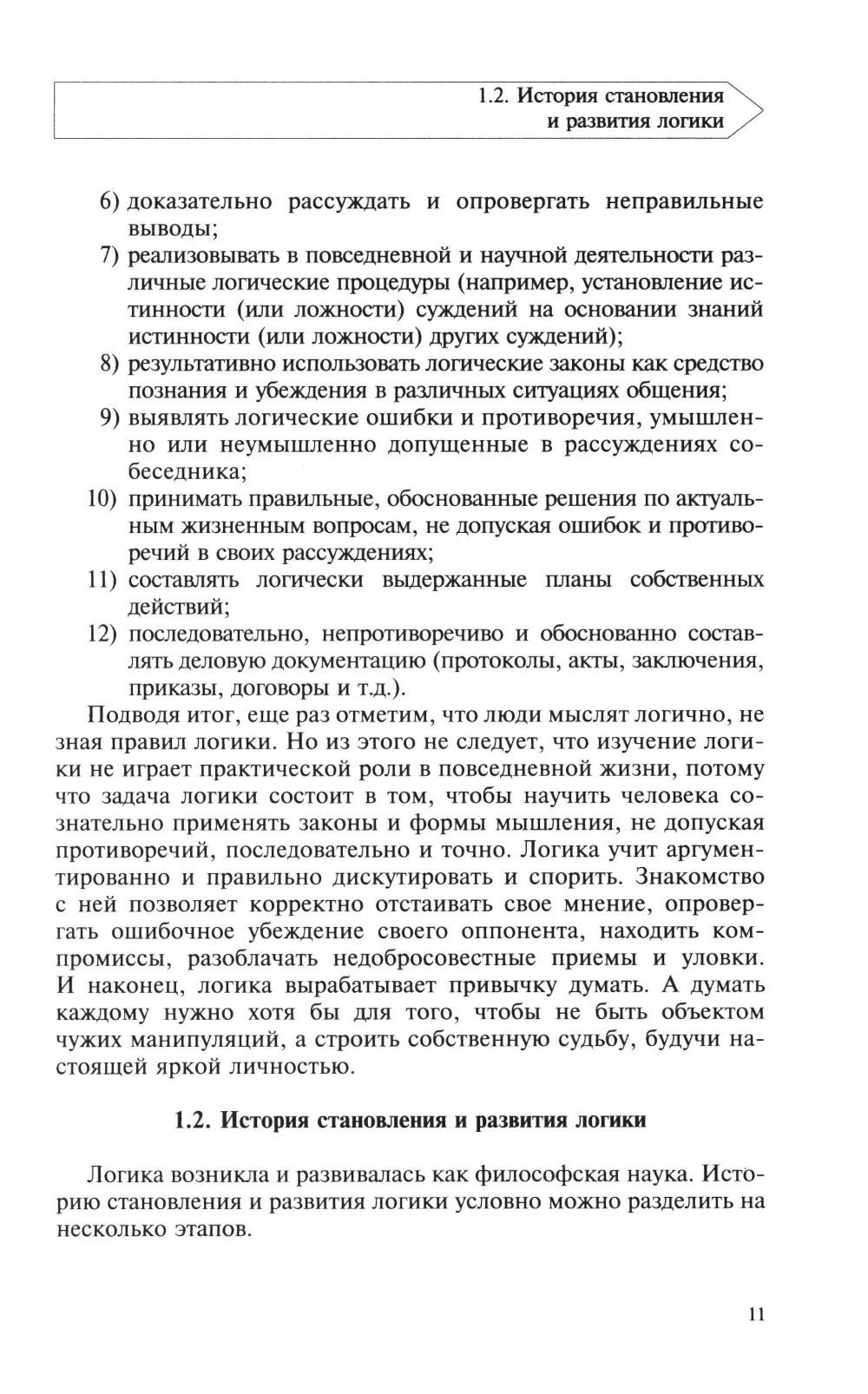 1.2. История становления и развития логики

6) доказательно рассуждать и опровергать неправильные выводы;
7) реализовывать в повседневной и научной деятельности различные логические процедуры (например, установление истинности (или ложности) суждений на основании знаний истинности (или ложности) других суждений);
8) результативно использовать логические законы как средство познания и убеждения в различных ситуациях общения;
9) выявлять логические ошибки и противоречия, умышленно или неумышленно допущенные в рассуждениях собеседника;
10) принимать правильные, обоснованные решения по актуальным жизненным вопросам, не допуская ошибок и противоречий в своих рассуждениях;
11) составлять логически выдержанные планы собственных действий;
12) последовательно, непротиворечиво и обоснованно составлять деловую документацию (протоколы, акты, заключения, приказы, договоры и т.д.).

Подводя итог, еще раз отметим, что люди мыслят логично, не зная правил логики. Но из этого не следует, что изучение логики не играет практической роли в повседневной жизни, потому что задача логики состоит в том, чтобы научить человека сознательно применять законы и формы мышления, не допуская противоречий, последовательно и точно. Логика учит аргументированно и правильно дискутировать и спорить. Знакомство с ней позволяет корректно отстаивать свое мнение, опровергать ошибочное убеждение своего оппонента, находить компромиссы, разоблачать недобросовестные приемы и уловки. И наконец, логика вырабатывает привычку думать. А думать каждому нужно хотя бы для того, чтобы не быть объектом чужих манипуляций, а строить собственную судьбу, будучи настоящей яркой личностью.

1.2. История становления и развития логики

Логика возникла и развивалась как философская наука. Историю становления и развития логики условно можно разделить на несколько этапов.

11